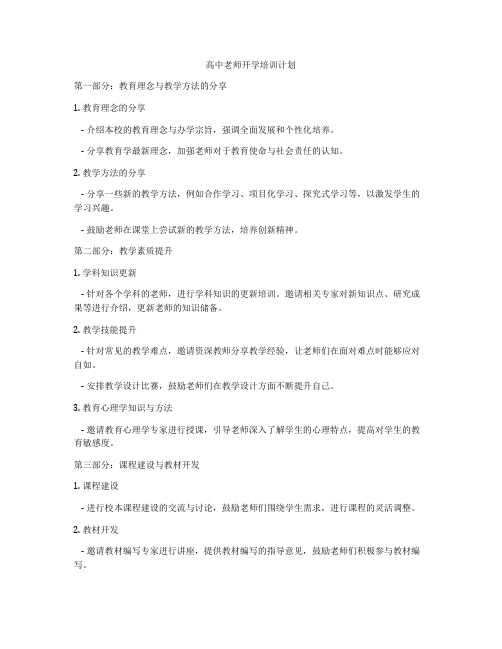 高中老师开学培训计划

第一部分：教育理念与教学方法的分享

1. 教育理念的分享

- 介绍本校的教育理念与办学宗旨，强调全面发展和个性化培养。

- 分享教育学最新理念，加强老师对于教育使命与社会责任的认知。

2. 教学方法的分享

- 分享一些新的教学方法，例如合作学习、项目化学习、探究式学习等，以激发学生的学习兴趣。

- 鼓励老师在课堂上尝试新的教学方法，培养创新精神。

第二部分：教学素质提升

1. 学科知识更新

- 针对各个学科的老师，进行学科知识的更新培训。邀请相关专家对新知识点、研究成果等进行介绍，更新老师的知识储备。

2. 教学技能提升

- 针对常见的教学难点，邀请资深教师分享教学经验，让老师们在面对难点时能够应对自如。

- 安排教学设计比赛，鼓励老师们在教学设计方面不断提升自己。

3. 教育心理学知识与方法

- 邀请教育心理学专家进行授课，引导老师深入了解学生的心理特点，提高对学生的教育敏感度。

第三部分：课程建设与教材开发

1. 课程建设

- 进行校本课程建设的交流与讨论，鼓励老师们围绕学生需求，进行课程的灵活调整。

2. 教材开发

- 邀请教材编写专家进行讲座，提供教材编写的指导意见，鼓励老师们积极参与教材编写。